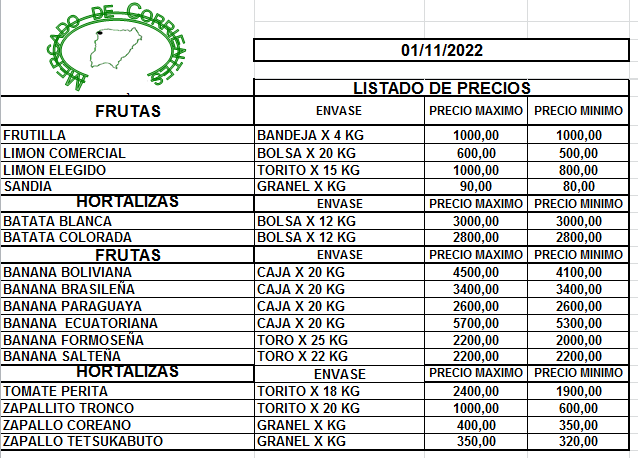 MERCADO DE CORRIENTES

01/11/2022

LISTADO DE PRECIOS

| FRUTAS | ENVASE | PRECIO MAXIMO | PRECIO MINIMO |
|---|---|---|---|
| FRUTILLA | BANDEJA X 4 KG | 1000,00 | 1000,00 |
| LIMON COMERCIAL | BOLSA X 20 KG | 600,00 | 500,00 |
| LIMON ELEGIDO | TORITO X 15 KG | 1000,00 | 800,00 |
| SANDIA | GRANEL X KG | 90,00 | 80,00 |
| HORTALIZAS | ENVASE | PRECIO MAXIMO | PRECIO MINIMO |
| BATATA BLANCA | BOLSA X 12 KG | 3000,00 | 3000,00 |
| BATATA COLORADA | BOLSA X 12 KG | 2800,00 | 2800,00 |
| FRUTAS | ENVASE | PRECIO MAXIMO | PRECIO MINIMO |
| BANANA BOLIVIANA | CAJA X 20 KG | 4500,00 | 4100,00 |
| BANANA BRASILEÑA | CAJA X 20 KG | 3400,00 | 3400,00 |
| BANANA PARAGUAYA | CAJA X 20 KG | 2600,00 | 2600,00 |
| BANANA ECUATORIANA | CAJA X 20 KG | 5700,00 | 5300,00 |
| BANANA FORMOSEÑA | TORO X 25 KG | 2200,00 | 2000,00 |
| BANANA SALTEÑA | TORO X 22 KG | 2200,00 | 2200,00 |
| HORTALIZAS | ENVASE | PRECIO MAXIMO | PRECIO MINIMO |
| TOMATE PERITA | TORITO X 18 KG | 2400,00 | 1900,00 |
| ZAPALLITO TRONCO | TORITO X 20 KG | 1000,00 | 600,00 |
| ZAPALLO COREANO | GRANEL X KG | 400,00 | 350,00 |
| ZAPALLO TETSUKABUTO | GRANEL X KG | 350,00 | 320,00 |